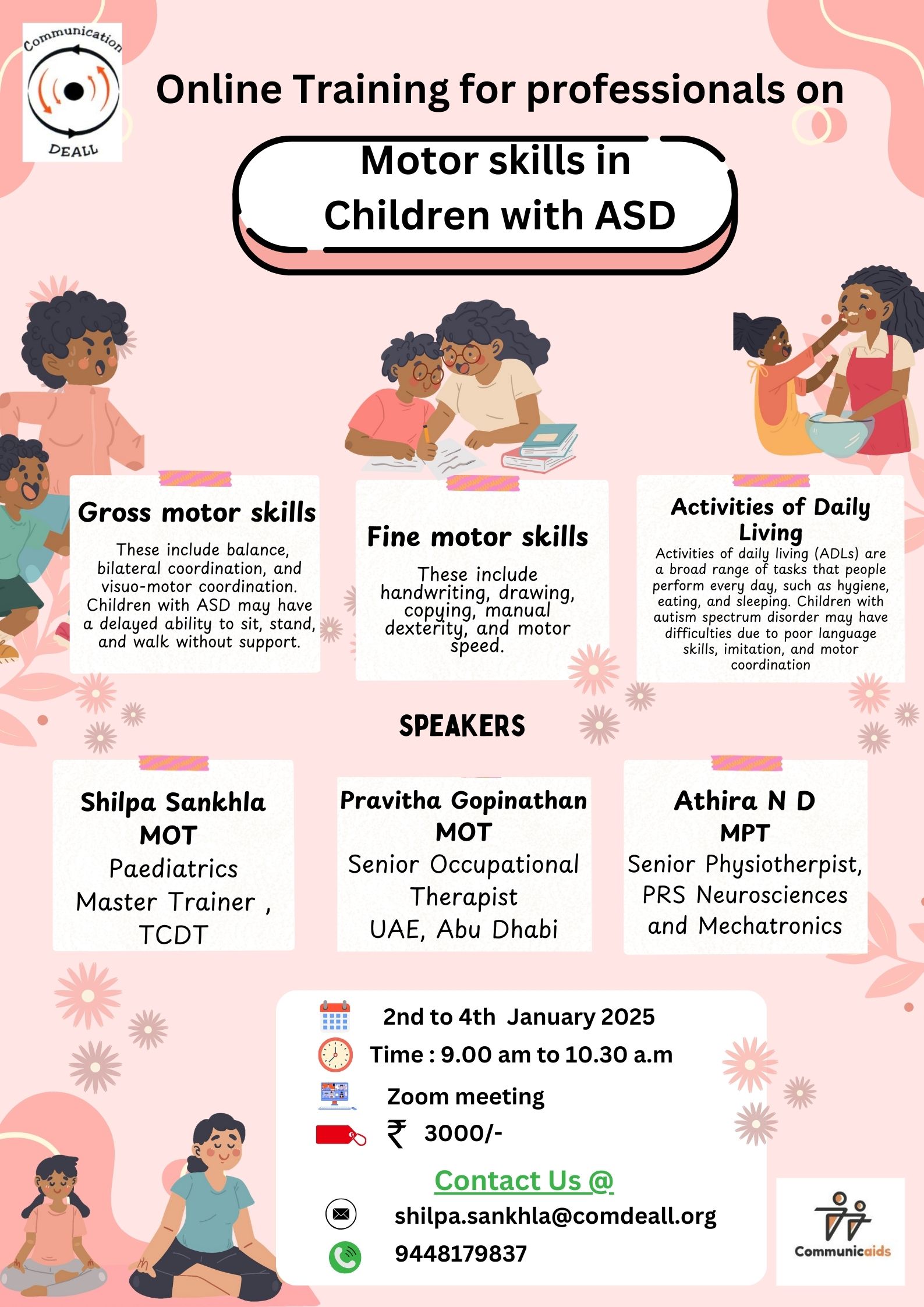 Communication DEALL

Online Training for professionals on

Motor skills in Children with ASD

Gross motor skills

These include balance, bilateral coordination, and visuo-motor coordination. Children with ASD may have a delayed ability to sit, stand, and walk without support.

Fine motor skills

These include handwriting, drawing, copying, manual dexterity, and motor speed.

Activities of Daily Living

Activities of daily living (ADLs) are a broad range of tasks that people perform every day, such as hygiene, eating, and sleeping. Children with autism spectrum disorder may have difficulties due to poor language skills, imitation, and motor coordination

SPEAKERS

Shilpa Sankhla
MOT
Paediatrics
Master Trainer ,
TCDT

Pravitha Gopinathan
MOT
Senior Occupational Therapist
UAE, Abu Dhabi

Athira N D
MPT
Senior Physiotherpist,
PRS Neurosciences and Mechatronics

2nd to 4th January 2025
Time : 9.00 am to 10.30 a.m
Zoom meeting
₹ 3000/-

Contact Us @
shilpa.sankhla@comdeall.org
9448179837

Communicaids